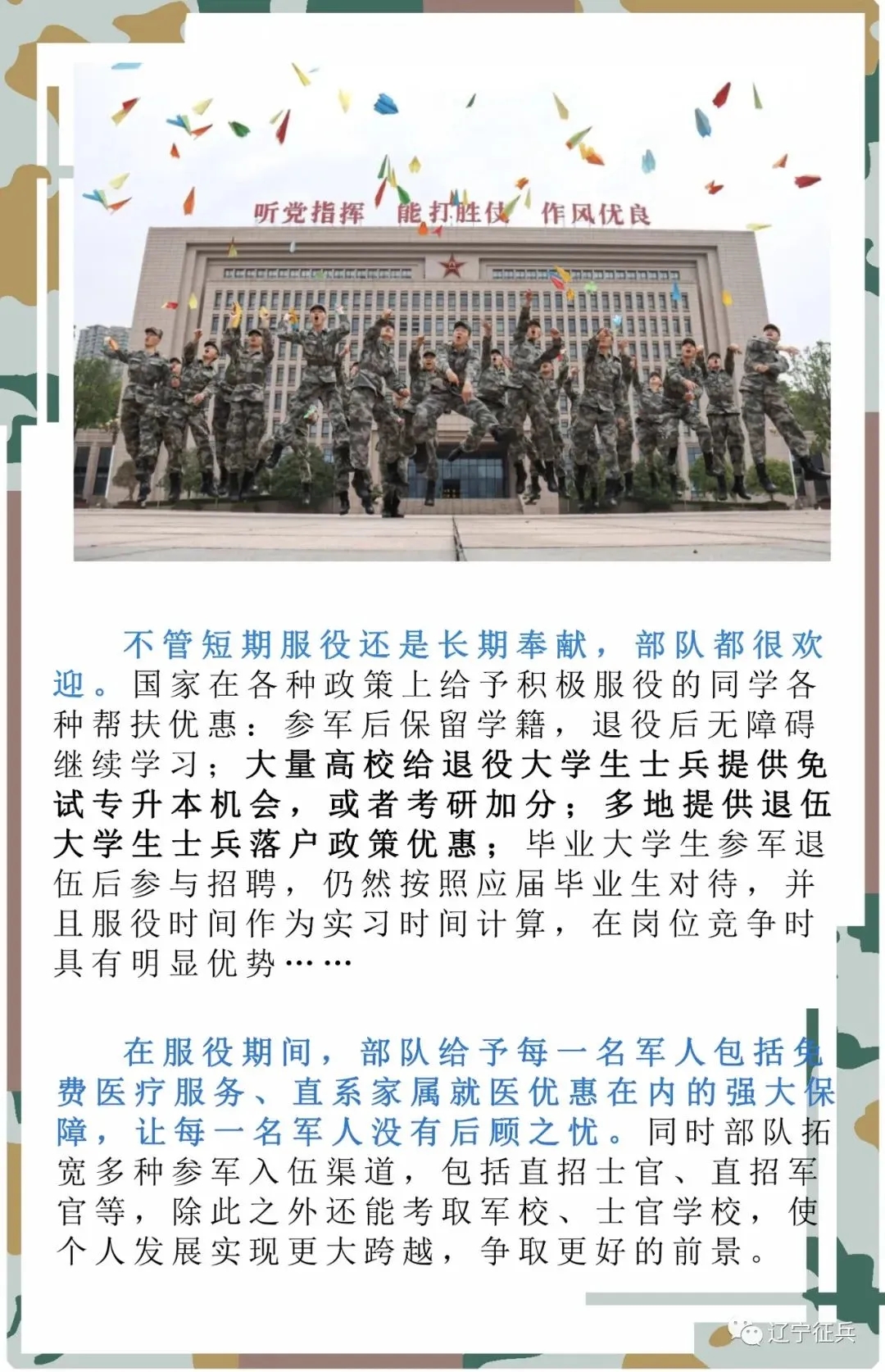 听党指挥 能打胜仗 作风优良

不管短期服役还是长期奉献，部队都很欢迎。国家在各种政策上给予积极服役的同学各种帮扶优惠：参军后保留学籍，退役后无障碍继续学习；大量高校给退役大学生士兵提供免试专升本机会，或者考研加分；多地提供退伍大学生士兵落户政策优惠；毕业大学生参军退伍后参与招聘，仍然按照应届毕业生对待，并且服役时间作为实习时间计算，在岗位竞争时具有明显优势……

在服役期间，部队给予每一名军人包括免费医疗服务、直系家属就医优惠在内的强大保障，让每一名军人没有后顾之忧。同时部队拓宽多种参军入伍渠道，包括直招士官、直招军官等，除此之外还能考取军校、士官学校，使个人发展实现更大跨越，争取更好的前景。

辽宁征兵